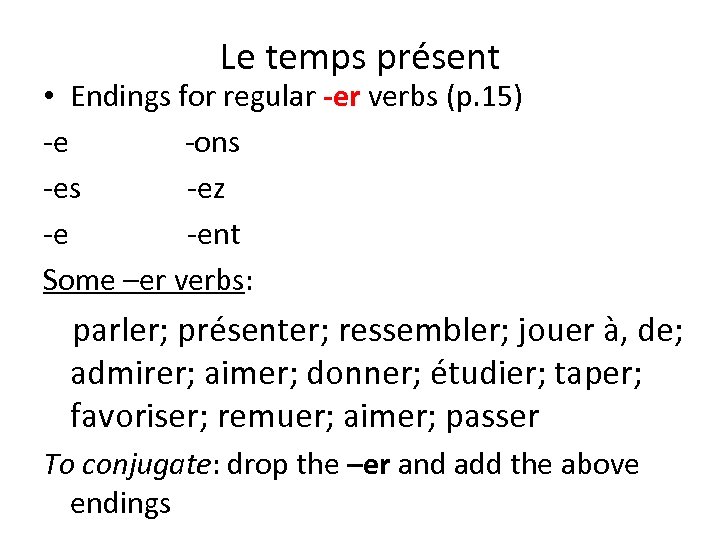 Le temps présent

• Endings for regular -er verbs (p.15)

-e -ons

-es -ez

-e -ent

Some –er verbs:

parler; présenter; ressembler; jouer à, de; admirer; aimer; donner; étudier; taper; favoriser; remuer; aimer; passer

To conjugate: drop the –er and add the above endings